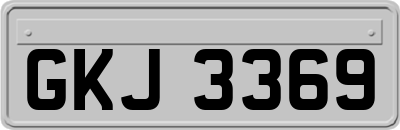 GKJ 3369